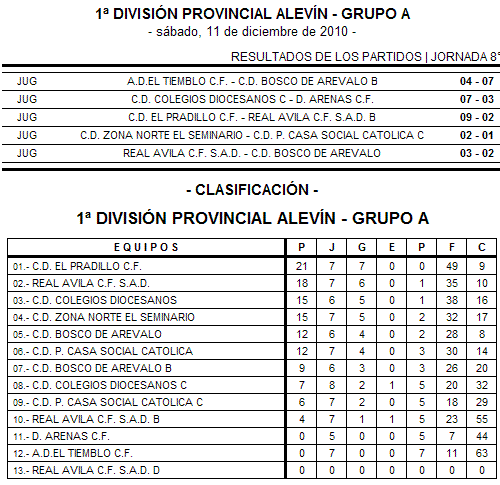 1ª DIVISIÓN PROVINCIAL ALEVÍN - GRUPO A
- sábado, 11 de diciembre de 2010 -

RESULTADOS DE LOS PARTIDOS | JORNADA 8ª

| JUG | A.D.EL TIEMBLO C.F. - C.D. BOSCO DE AREVALO B | 04 - 07 |
|---|---|---|
| JUG | C.D. COLEGIOS DIOCESANOS C - D. ARENAS C.F. | 07 - 03 |
| JUG | C.D. EL PRADILLO C.F. - REAL AVILA C.F. S.A.D. B | 09 - 02 |
| JUG | C.D. ZONA NORTE EL SEMINARIO - C.D. P. CASA SOCIAL CATOLICA C | 02 - 01 |
| JUG | REAL AVILA C.F. S.A.D. - C.D. BOSCO DE AREVALO | 03 - 02 |

- CLASIFICACIÓN -

1ª DIVISIÓN PROVINCIAL ALEVÍN - GRUPO A

| EQUIPOS | P | J | G | E | P | F | C |
|---|---|---|---|---|---|---|---|
| 01.- C.D. EL PRADILLO C.F. | 21 | 7 | 7 | 0 | 0 | 49 | 9 |
| 02.- REAL AVILA C.F. S.A.D. | 18 | 7 | 6 | 0 | 1 | 35 | 10 |
| 03.- C.D. COLEGIOS DIOCESANOS | 15 | 6 | 5 | 0 | 1 | 38 | 16 |
| 04.- C.D. ZONA NORTE EL SEMINARIO | 15 | 7 | 5 | 0 | 2 | 32 | 17 |
| 05.- C.D. BOSCO DE AREVALO | 12 | 6 | 4 | 0 | 2 | 28 | 8 |
| 06.- C.D. P. CASA SOCIAL CATOLICA | 12 | 7 | 4 | 0 | 3 | 30 | 14 |
| 07.- C.D. BOSCO DE AREVALO B | 9 | 6 | 3 | 0 | 3 | 26 | 20 |
| 08.- C.D. COLEGIOS DIOCESANOS C | 7 | 8 | 2 | 1 | 5 | 20 | 32 |
| 09.- C.D. P. CASA SOCIAL CATOLICA C | 6 | 7 | 2 | 0 | 5 | 18 | 29 |
| 10.- REAL AVILA C.F. S.A.D. B | 4 | 7 | 1 | 1 | 5 | 23 | 55 |
| 11.- D. ARENAS C.F. | 0 | 5 | 0 | 0 | 5 | 7 | 44 |
| 12.- A.D.EL TIEMBLO C.F. | 0 | 7 | 0 | 0 | 7 | 11 | 63 |
| 13.- REAL AVILA C.F. S.A.D. D | 0 | 0 | 0 | 0 | 0 | 0 | 0 |